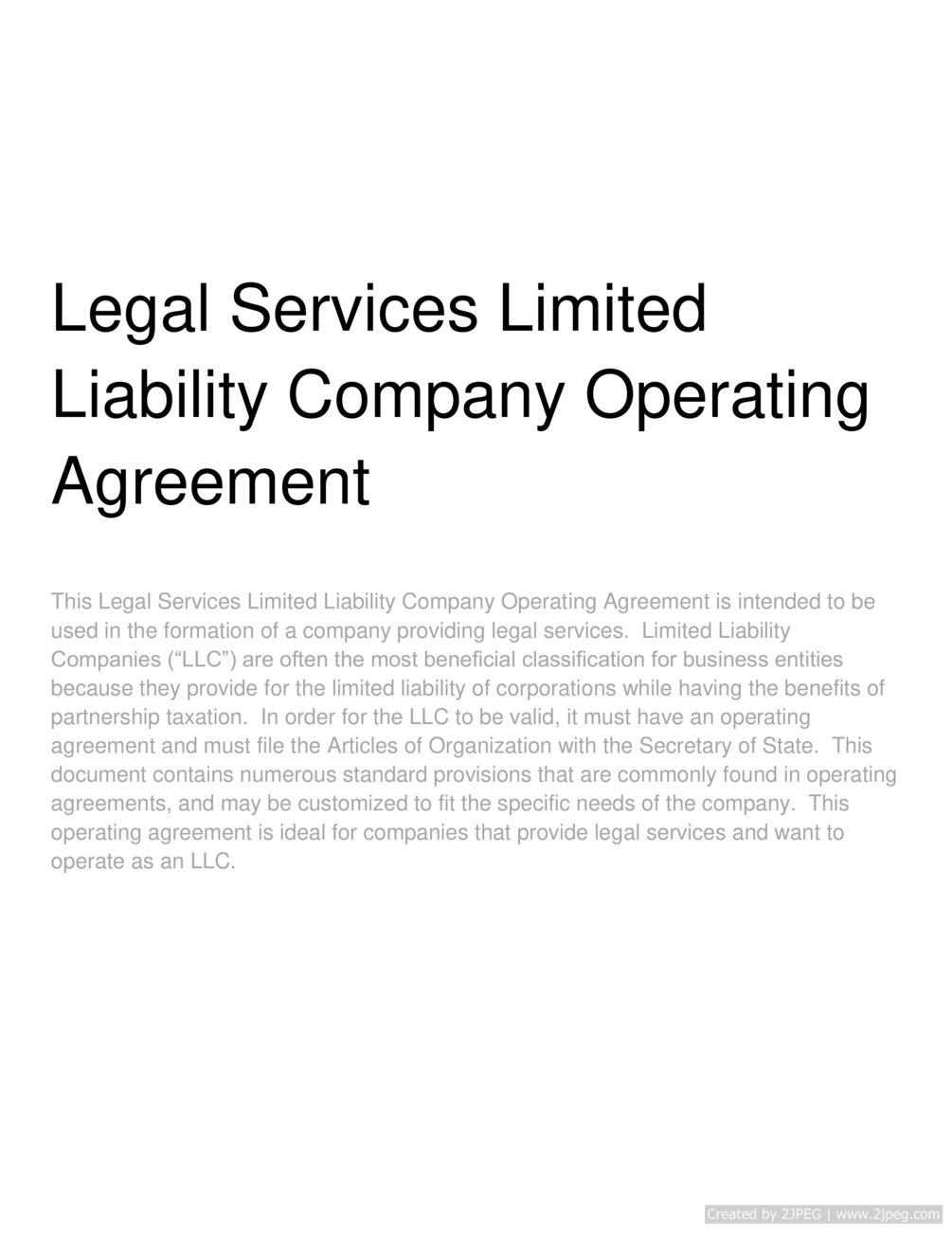 Legal Services Limited Liability Company Operating Agreement

This Legal Services Limited Liability Company Operating Agreement is intended to be used in the formation of a company providing legal services. Limited Liability Companies ("LLC") are often the most beneficial classification for business entities because they provide for the limited liability of corporations while having the benefits of partnership taxation. In order for the LLC to be valid, it must have an operating agreement and must file the Articles of Organization with the Secretary of State. This document contains numerous standard provisions that are commonly found in operating agreements, and may be customized to fit the specific needs of the company. This operating agreement is ideal for companies that provide legal services and want to operate as an LLC.

Created by 2JPEG | www.2jpeg.com